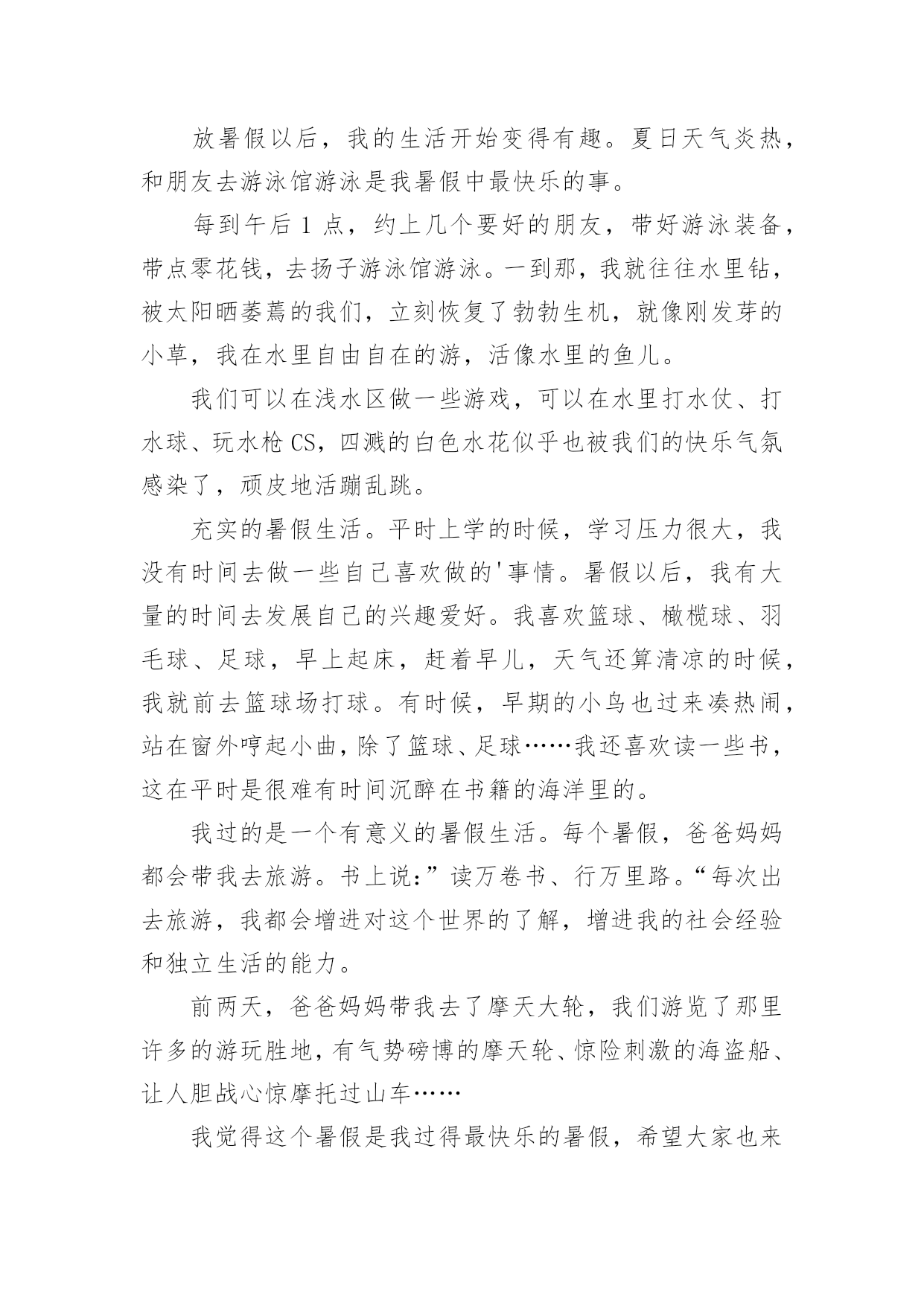 放暑假以后，我的生活开始变得有趣。夏日天气炎热，和朋友去游泳馆游泳是我暑假中最快乐的事。

每到午后 1 点，约上几个要好的朋友，带好游泳装备，带点零花钱，去扬子游泳馆游泳。一到那，我就往往水里钻，被太阳晒萎蔫的我们，立刻恢复了勃勃生机，就像刚发芽的小草，我在水里自由自在的游，活像水里的鱼儿。

我们可以在浅水区做一些游戏，可以在水里打水仗、打水球、玩水枪 CS，四溅的白色水花似乎也被我们的快乐气氛感染了，顽皮地活蹦乱跳。

充实的暑假生活。平时上学的时候，学习压力很大，我没有时间去做一些自己喜欢做的'事情。暑假以后，我有大量的时间去发展自己的兴趣爱好。我喜欢篮球、橄榄球、羽毛球、足球，早上起床，赶着早儿，天气还算清凉的时候，我就前去篮球场打球。有时候，早期的小鸟也过来凑热闹，站在窗外哼起小曲，除了篮球、足球……我还喜欢读一些书，这在平时是很难有时间沉醉在书籍的海洋里的。

我过的是一个有意义的暑假生活。每个暑假，爸爸妈妈都会带我去旅游。书上说:”读万卷书、行万里路。“每次出去旅游，我都会增进对这个世界的了解，增进我的社会经验和独立生活的能力。

前两天，爸爸妈妈带我去了摩天大轮，我们游览了那里许多的游玩胜地，有气势磅博的摩天轮、惊险刺激的海盗船、让人胆战心惊摩托过山车……

我觉得这个暑假是我过得最快乐的暑假，希望大家也来